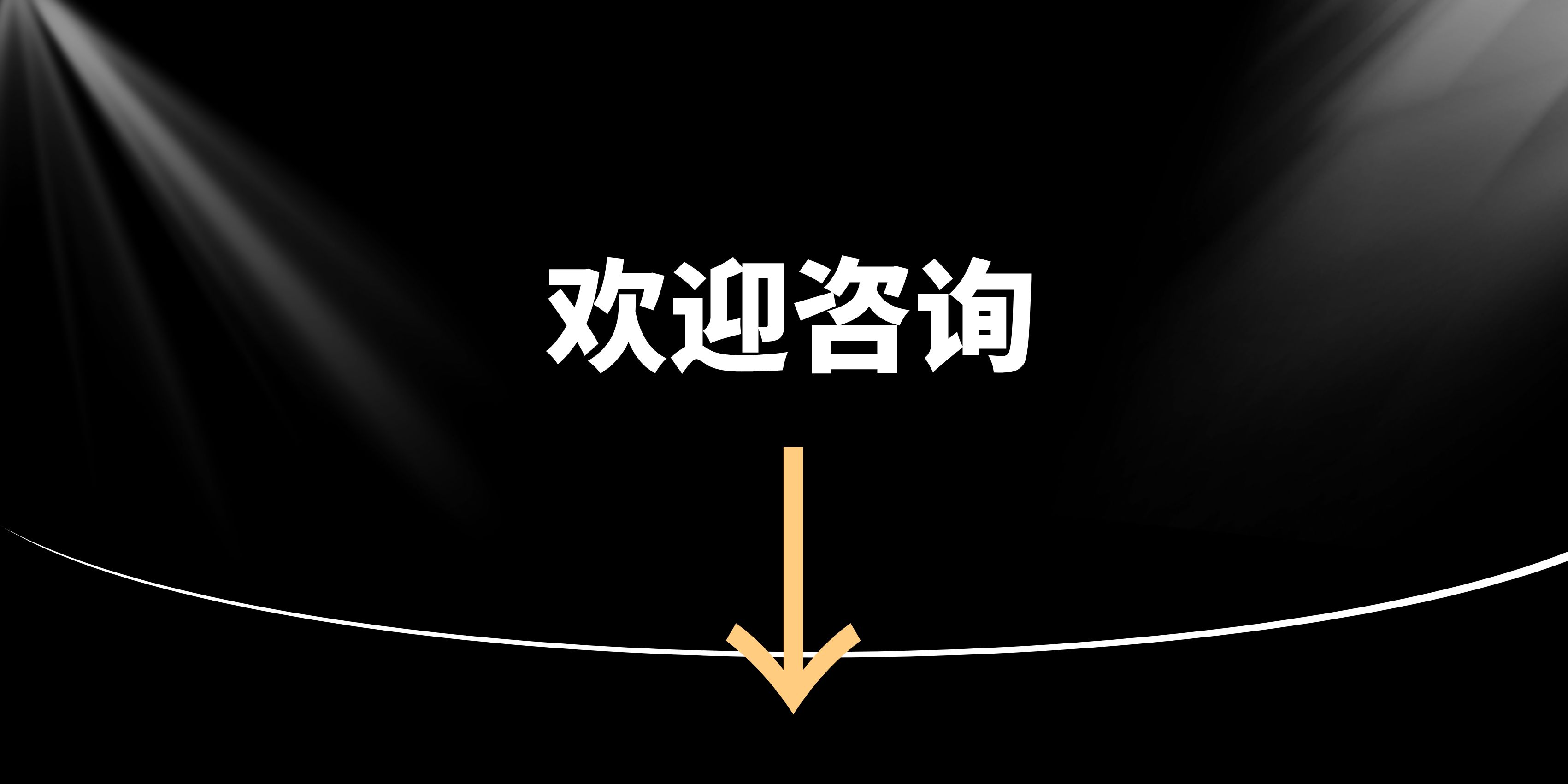 欢迎咨询